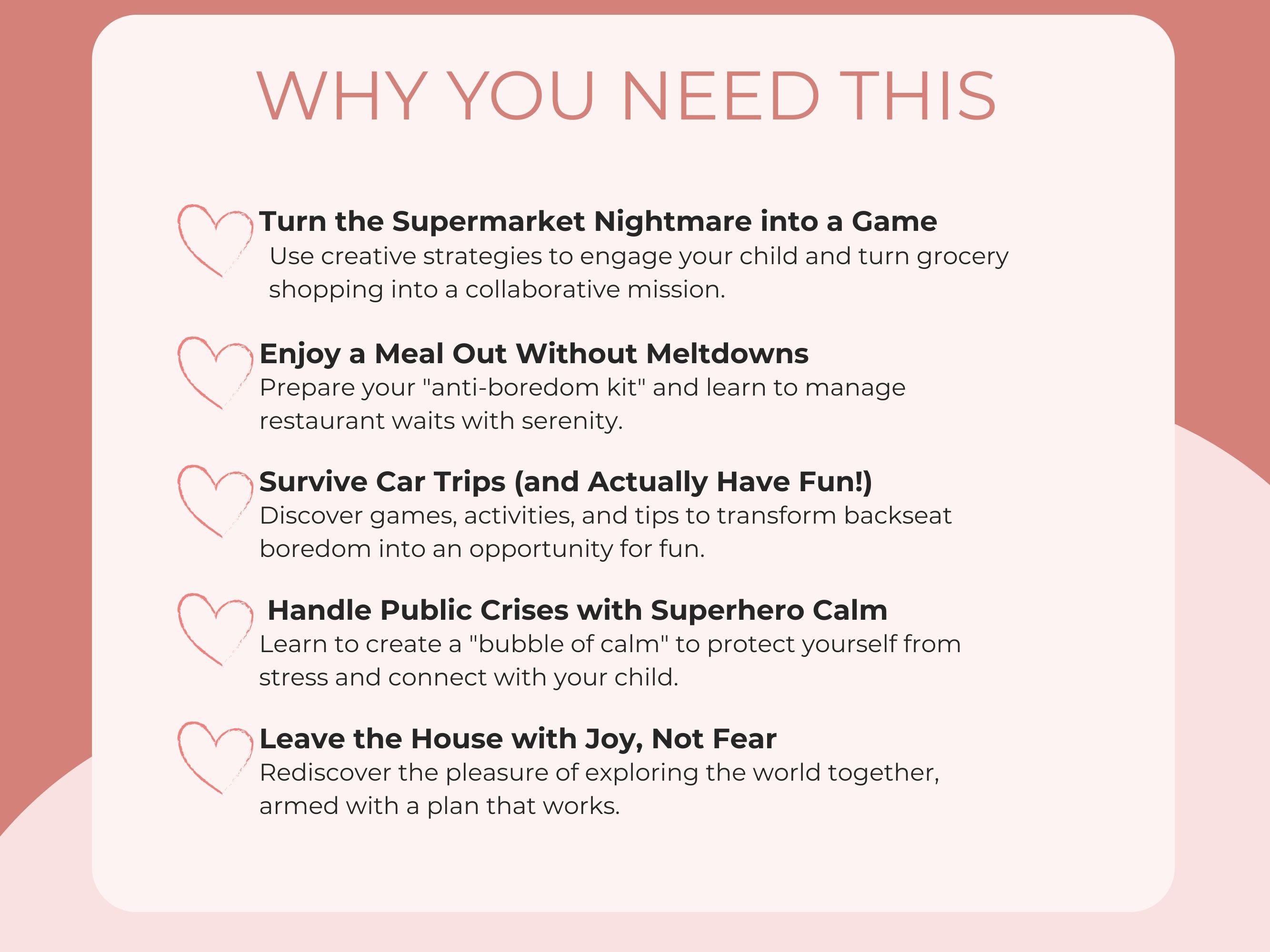 WHY YOU NEED THIS

Turn the Supermarket Nightmare into a Game
Use creative strategies to engage your child and turn grocery shopping into a collaborative mission.

Enjoy a Meal Out Without Meltdowns
Prepare your "anti-boredom kit" and learn to manage restaurant waits with serenity.

Survive Car Trips (and Actually Have Fun!)
Discover games, activities, and tips to transform backseat boredom into an opportunity for fun.

Handle Public Crises with Superhero Calm
Learn to create a "bubble of calm" to protect yourself from stress and connect with your child.

Leave the House with Joy, Not Fear
Rediscover the pleasure of exploring the world together, armed with a plan that works.